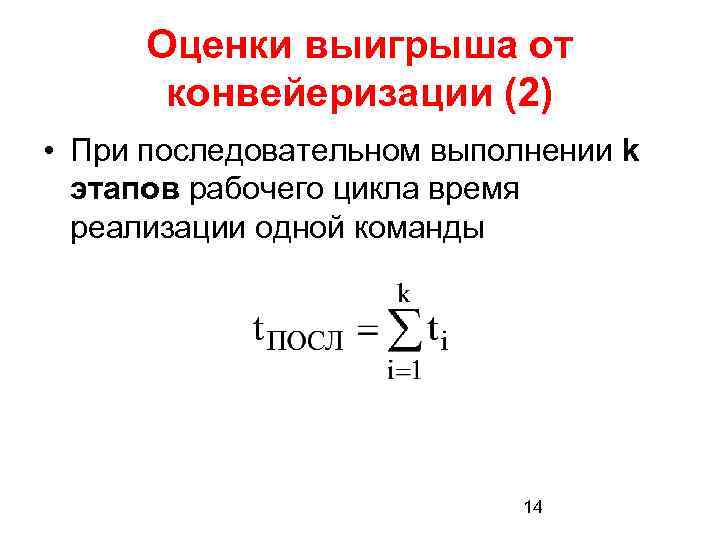 Оценки выигрыша от конвейеризации (2)

• При последовательном выполнении k этапов рабочего цикла время реализации одной команды

$t_{ПОСЛ} = \sum_{i=1}^{k} t_i$

14